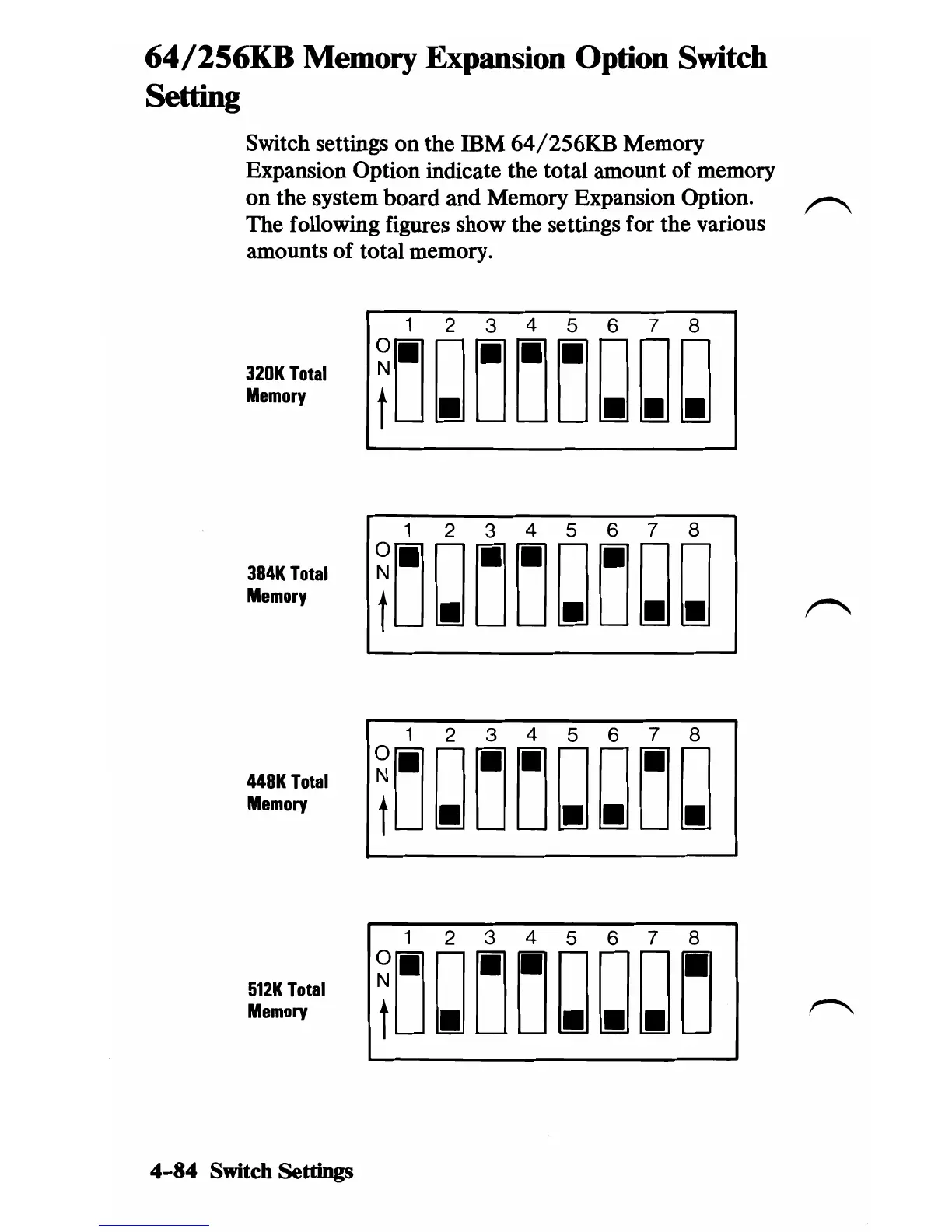 64/256KB Memory Expansion Option Switch Setting

Switch settings on the IBM 64/256KB Memory Expansion Option indicate the total amount of memory on the system board and Memory Expansion Option. The following figures show the settings for the various amounts of total memory.

320K Total Memory

1 2 3 4 5 6 7 8
ON

384K Total Memory

1 2 3 4 5 6 7 8
ON

448K Total Memory

1 2 3 4 5 6 7 8
ON

512K Total Memory

1 2 3 4 5 6 7 8
ON

4-84 Switch Settings